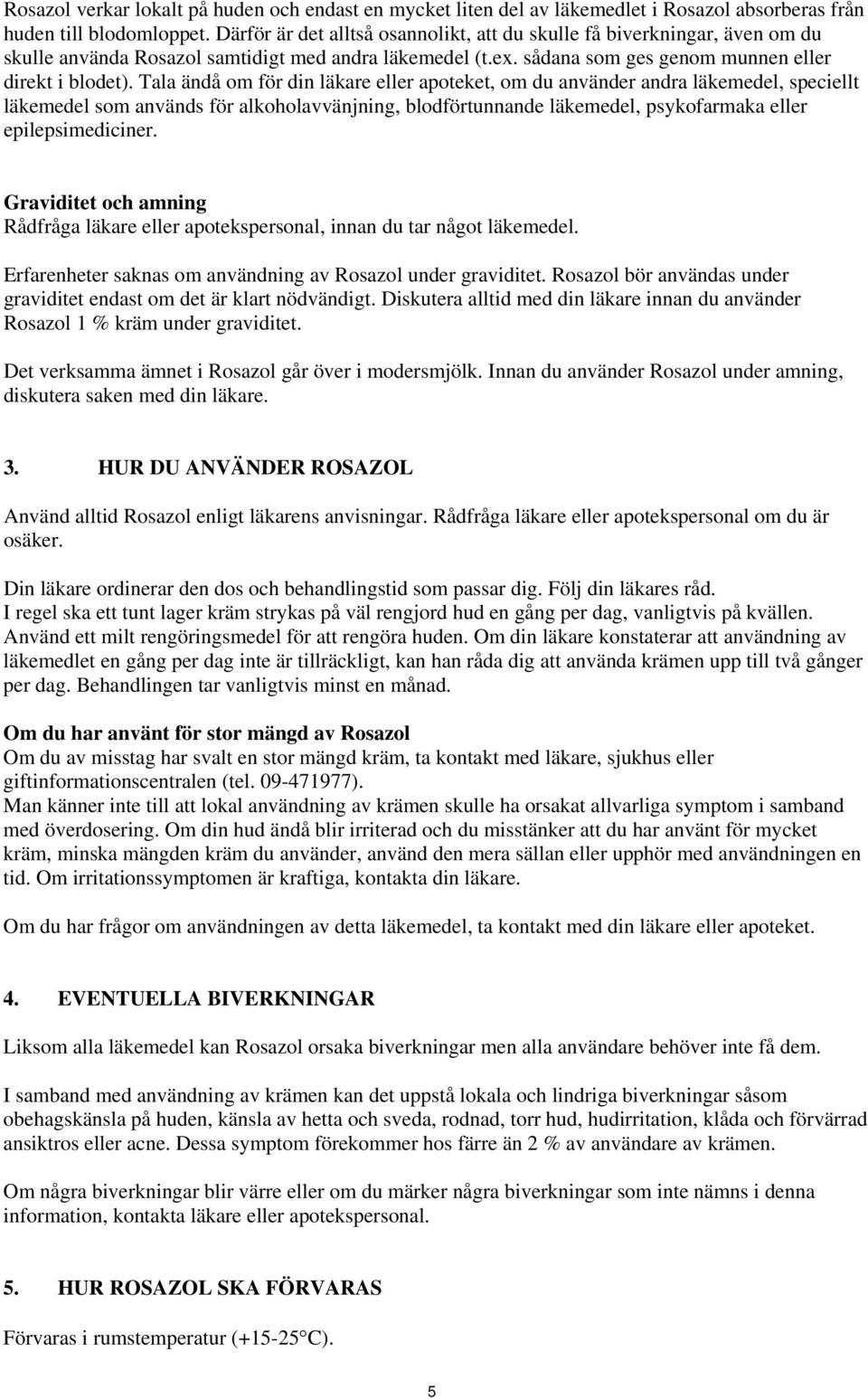 Rosazol verkar lokalt på huden och endast en mycket liten del av läkemedlet i Rosazol absorberas från huden till blodomloppet. Därför är det alltså osannolikt, att du skulle få biverkningar, även om du skulle använda Rosazol samtidigt med andra läkemedel (t.ex. sådana som ges genom munnen eller direkt i blodet). Tala ändå om för din läkare eller apoteket, om du använder andra läkemedel, speciellt läkemedel som används för alkoholavvänjning, blodförtunnande läkemedel, psykofarmaka eller epilepsimediciner.

Graviditet och amning
Rådfråga läkare eller apotekspersonal, innan du tar något läkemedel.

Erfarenheter saknas om användning av Rosazol under graviditet. Rosazol bör användas under graviditet endast om det är klart nödvändigt. Diskutera alltid med din läkare innan du använder Rosazol 1 % kräm under graviditet.

Det verksamma ämnet i Rosazol går över i modersmjölk. Innan du använder Rosazol under amning, diskutera saken med din läkare.

3. HUR DU ANVÄNDER ROSAZOL

Använd alltid Rosazol enligt läkarens anvisningar. Rådfråga läkare eller apotekspersonal om du är osäker.

Din läkare ordinerar den dos och behandlingstid som passar dig. Följ din läkares råd.
I regel ska ett tunt lager kräm strykas på väl rengjord hud en gång per dag, vanligtvis på kvällen. Använd ett milt rengöringsmedel för att rengöra huden. Om din läkare konstaterar att användning av läkemedlet en gång per dag inte är tillräckligt, kan han råda dig att använda krämen upp till två gånger per dag. Behandlingen tar vanligtvis minst en månad.

Om du har använt för stor mängd av Rosazol
Om du av misstag har svalt en stor mängd kräm, ta kontakt med läkare, sjukhus eller giftinformationscentralen (tel. 09-471977).
Man känner inte till att lokal användning av krämen skulle ha orsakat allvarliga symptom i samband med överdosering. Om din hud ändå blir irriterad och du misstänker att du har använt för mycket kräm, minska mängden kräm du använder, använd den mera sällan eller upphör med användningen en tid. Om irritationssymptomen är kraftiga, kontakta din läkare.

Om du har frågor om användningen av detta läkemedel, ta kontakt med din läkare eller apoteket.

4. EVENTUELLA BIVERKNINGAR

Liksom alla läkemedel kan Rosazol orsaka biverkningar men alla användare behöver inte få dem.

I samband med användning av krämen kan det uppstå lokala och lindriga biverkningar såsom obehagskänsla på huden, känsla av hetta och sveda, rodnad, torr hud, hudirritation, klåda och förvärrad ansiktros eller acne. Dessa symptom förekommer hos färre än 2 % av användare av krämen.

Om några biverkningar blir värre eller om du märker några biverkningar som inte nämns i denna information, kontakta läkare eller apotekspersonal.

5. HUR ROSAZOL SKA FÖRVARAS

Förvaras i rumstemperatur (+15-25°C).

5